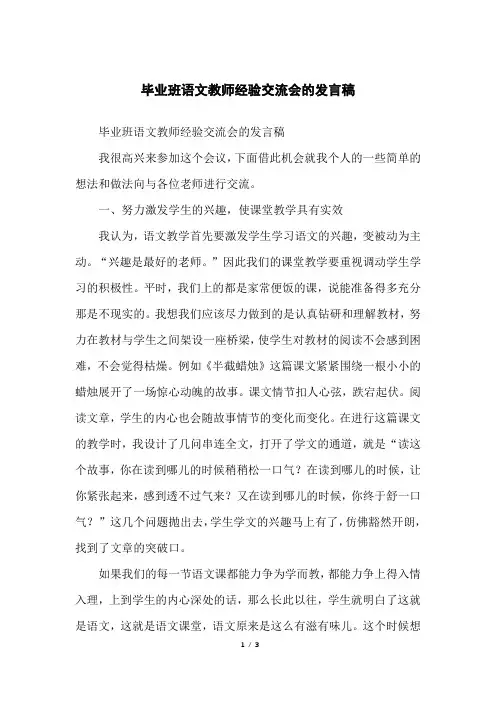 毕业班语文教师经验交流会的发言稿

毕业班语文教师经验交流会的发言稿

我很高兴来参加这个会议，下面借此机会就我个人的一些简单的想法和做法向与各位老师进行交流。

一、努力激发学生的兴趣，使课堂教学具有实效

我认为，语文教学首先要激发学生学习语文的兴趣，变被动为主动。“兴趣是最好的老师。”因此我们的课堂教学要重视调动学生学习的积极性。平时，我们上的都是家常便饭的课，说能准备得多充分那是不现实的。我想我们应该尽力做到的是认真钻研和理解教材，努力在教材与学生之间架设一座桥梁，使学生对教材的阅读不会感到困难，不会觉得枯燥。例如《半截蜡烛》这篇课文紧紧围绕一根小小的蜡烛展开了一场惊心动魄的故事。课文情节扣人心弦，跌宕起伏。阅读文章，学生的内心也会随故事情节的变化而变化。在进行这篇课文的教学时，我设计了几问串连全文，打开了学文的通道，就是“读这个故事，你在读到哪儿的时候稍稍松一口气？在读到哪儿的时候，让你紧张起来，感到透不过气来？又在读到哪儿的时候，你终于舒一口气？”这几个问题抛出去，学生学文的兴趣马上有了，仿佛豁然开朗，找到了文章的突破口。

如果我们的每一节语文课都能力争为学而教，都能力争上得入情入理，上到学生的内心深处的话，那么长此以往，学生就明白了这就是语文，这就是语文课堂，语文原来是这么有滋有味儿。这个时候想

1 / 3